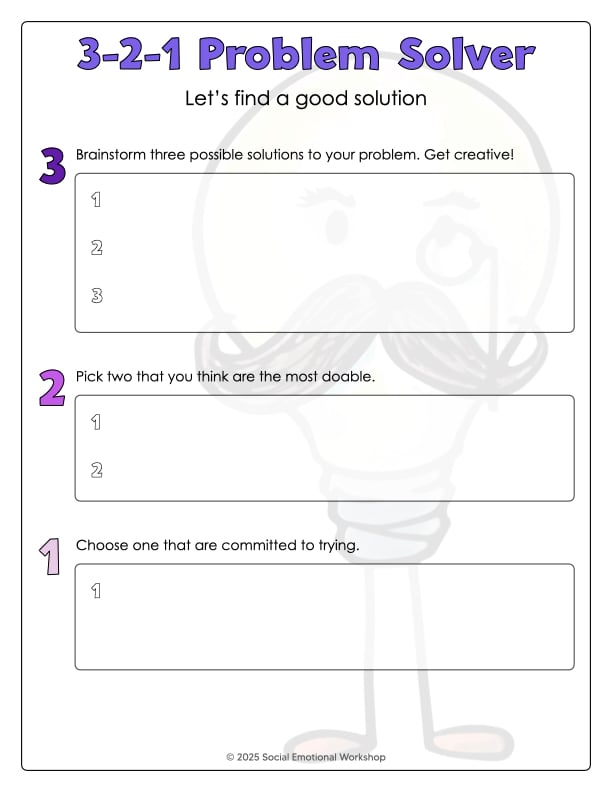 3-2-1 Problem Solver

Let's find a good solution

3 Brainstorm three possible solutions to your problem. Get creative!

1

2

3

2 Pick two that you think are the most doable.

1

2

1 Choose one that are committed to trying.

1

© 2025 Social Emotional Workshop